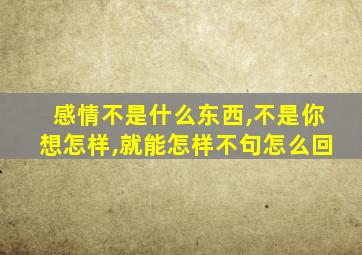 感情不是什么东西,不是你想怎样,就能怎样不句怎么回